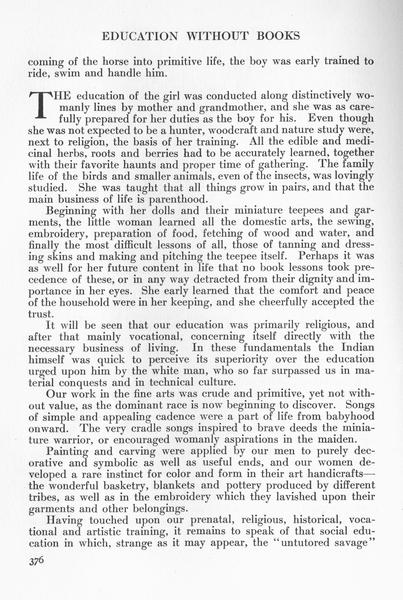 EDUCATION WITHOUT BOOKS

coming of the horse into primitive life, the boy was early trained to ride, swim and handle him.

THE education of the girl was conducted along distinctively womanly lines by mother and grandmother, and she was as carefully prepared for her duties as the boy for his. Even though she was not expected to be a hunter, woodcraft and nature study were, next to religion, the basis of her training. All the edible and medicinal herbs, roots and berries had to be accurately learned, together with their favorite haunts and proper time of gathering. The family life of the birds and smaller animals, even of the insects, was lovingly studied. She was taught that all things grow in pairs, and that the main business of life is parenthood.

Beginning with her dolls and their miniature teepees and garments, the little woman learned all the domestic arts, the sewing, embroidery, preparation of food, fetching of wood and water, and finally the most difficult lessons of all, those of tanning and dressing skins and making and pitching the teepee itself. Perhaps it was as well for her future content in life that no book lessons took precedence of these, or in any way detracted from their dignity and importance in her eyes. She early learned that the comfort and peace of the household were in her keeping, and she cheerfully accepted the trust.

It will be seen that our education was primarily religious, and after that mainly vocational, concerning itself directly with the necessary business of living. In these fundamentals the Indian himself was quick to perceive its superiority over the education urged upon him by the white man, who so far surpassed us in material conquests and in technical culture.

Our work in the fine arts was crude and primitive, yet not without value, as the dominant race is now beginning to discover. Songs of simple and appealing cadence were a part of life from babyhood onward. The very cradle songs inspired to brave deeds the miniature warrior, or encouraged womanly aspirations in the maiden.

Painting and carving were applied by our men to purely decorative and symbolic as well as useful ends, and our women developed a rare instinct for color and form in their art handicrafts—the wonderful basketry, blankets and pottery produced by different tribes, as well as in the embroidery which they lavished upon their garments and other belongings.

Having touched upon our prenatal, religious, historical, vocational and artistic training, it remains to speak of that social education in which, strange as it may appear, the "untutored savage"

376